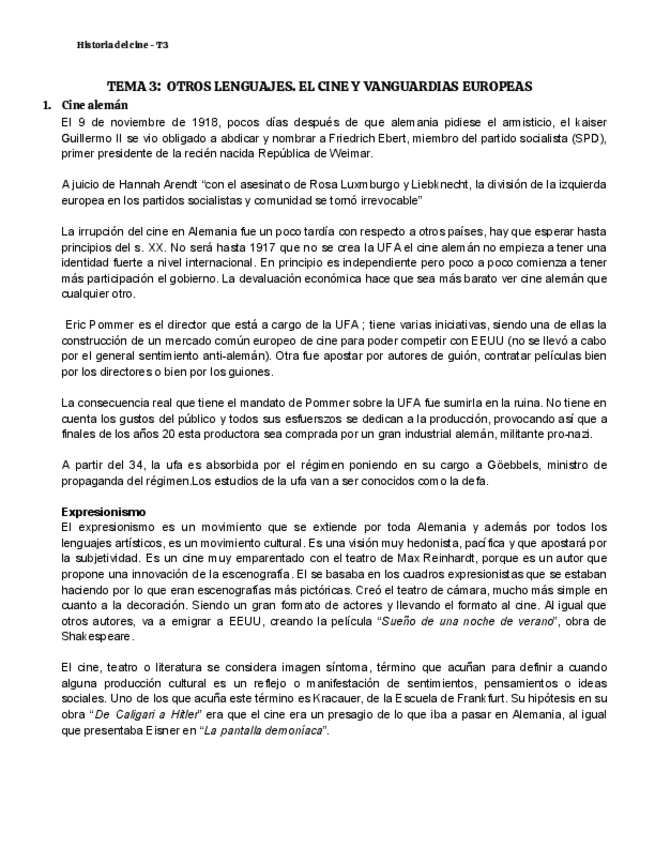 Historia del cine – T3

TEMA 3: OTROS LENGUAJES. EL CINE Y VANGUARDIAS EUROPEAS

1. Cine alemán

El 9 de noviembre de 1918, pocos días después de que alemania pidiese el armisticio, el kaiser Guillermo II se vio obligado a abdicar y nombrar a Friedrich Ebert, miembro del partido socialista (SPD), primer presidente de la recién nacida República de Weimar.

A juicio de Hannah Arendt "con el asesinato de Rosa Luxmburgo y Liebknecht, la división de la izquierda europea en los partidos socialistas y comunidad se tornó irrevocable"

La irrupción del cine en Alemania fue un poco tardía con respecto a otros países, hay que esperar hasta principios del s. XX. No será hasta 1917 que no se crea la UFA el cine alemán no empieza a tener una identidad fuerte a nivel internacional. En principio es independiente pero poco a poco comienza a tener más participación el gobierno. La devaluación económica hace que sea más barato ver cine alemán que cualquier otro.

Eric Pommer es el director que está a cargo de la UFA ; tiene varias iniciativas, siendo una de ellas la construcción de un mercado común europeo de cine para poder competir con EEUU (no se llevó a cabo por el general sentimiento anti-alemán). Otra fue apostar por autores de guión, contratar películas bien por los directores o bien por los guiones.

La consecuencia real que tiene el mandato de Pommer sobre la UFA fue sumirla en la ruina. No tiene en cuenta los gustos del público y todos sus esfuerszos se dedican a la producción, provocando así que a finales de los años 20 esta productora sea comprada por un gran industrial alemán, militante pro-nazi.

A partir del 34, la ufa es absorbida por el régimen poniendo en su cargo a Göebbels, ministro de propaganda del régimen.Los estudios de la ufa van a ser conocidos como la defa.

Expresionismo

El expresionismo es un movimiento que se extiende por toda Alemania y además por todos los lenguajes artísticos, es un movimiento cultural. Es una visión muy hedonista, pacífica y que apostará por la subjetividad. Es un cine muy emparentado con el teatro de Max Reinhardt, porque es un autor que propone una innovación de la escenografía. El se basaba en los cuadros expresionistas que se estaban haciendo por lo que eran escenografías más pictóricas. Creó el teatro de cámara, mucho más simple en cuanto a la decoración. Siendo un gran formato de actores y llevando el formato al cine. Al igual que otros autores, va a emigrar a EEUU, creando la película "Sueño de una noche de verano", obra de Shakespeare.

El cine, teatro o literatura se considera imagen síntoma, término que acuñan para definir a cuando alguna producción cultural es un reflejo o manifestación de sentimientos, pensamientos o ideas sociales. Uno de los que acuña este término es Kracauer, de la Escuela de Frankfurt. Su hipótesis en su obra "De Caligari a Hitler" era que el cine era un presagio de lo que iba a pasar en Alemania, al igual que presentaba Eisner en "La pantalla demoníaca".